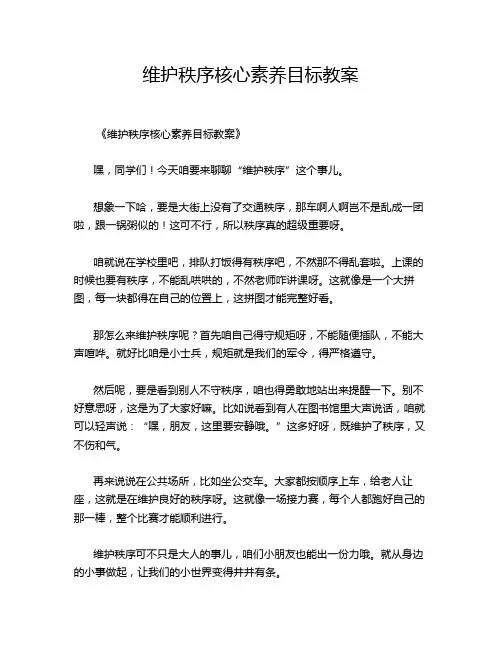 维护秩序核心素养目标教案

《维护秩序核心素养目标教案》

嘿，同学们！今天咱要来聊聊“维护秩序”这个事儿。

想象一下哈，要是大街上没有了交通秩序，那车啊人啊岂不是乱成一团啦，跟一锅粥似的！这可不行，所以秩序真的超级重要呀。

咱就说在学校里吧，排队打饭得有秩序吧，不然那不得乱套啦。上课的时候也要有秩序，不能乱哄哄的，不然老师咋讲课呀。这就像是一个大拼图，每一块都得在自己的位置上，这拼图才能完整好看。

那怎么来维护秩序呢？首先咱自己得守规矩呀，不能随便插队，不能大声喧哗。就好比咱是小士兵，规矩就是我们的军令，得严格遵守。

然后呢，要是看到别人不守秩序，咱也得勇敢地站出来提醒一下。别不好意思呀，这是为了大家好嘛。比如说看到有人在图书馆里大声说话，咱就可以轻声说：“嘿，朋友，这里要安静哦。”这多好呀，既维护了秩序，又不伤和气。

再来说说在公共场所，比如坐公交车。大家都按顺序上车，给老人让座，这就是在维护良好的秩序呀。这就像一场接力赛，每个人都跑好自己的那一棒，整个比赛才能顺利进行。

维护秩序可不只是大人的事儿，咱们小朋友也能出一份力哦。就从身边的小事做起，让我们的小世界变得井井有条。